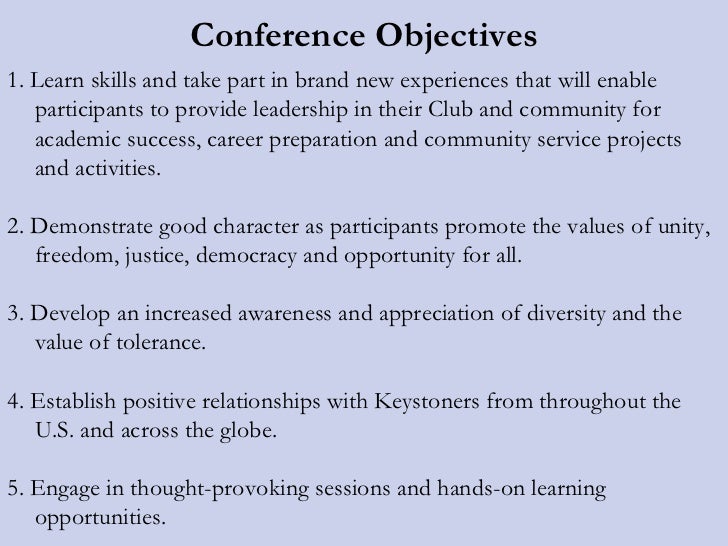 Conference Objectives

1. Learn skills and take part in brand new experiences that will enable participants to provide leadership in their Club and community for academic success, career preparation and community service projects and activities.

2. Demonstrate good character as participants promote the values of unity, freedom, justice, democracy and opportunity for all.

3. Develop an increased awareness and appreciation of diversity and the value of tolerance.

4. Establish positive relationships with Keystoners from throughout the U.S. and across the globe.

5. Engage in thought-provoking sessions and hands-on learning opportunities.